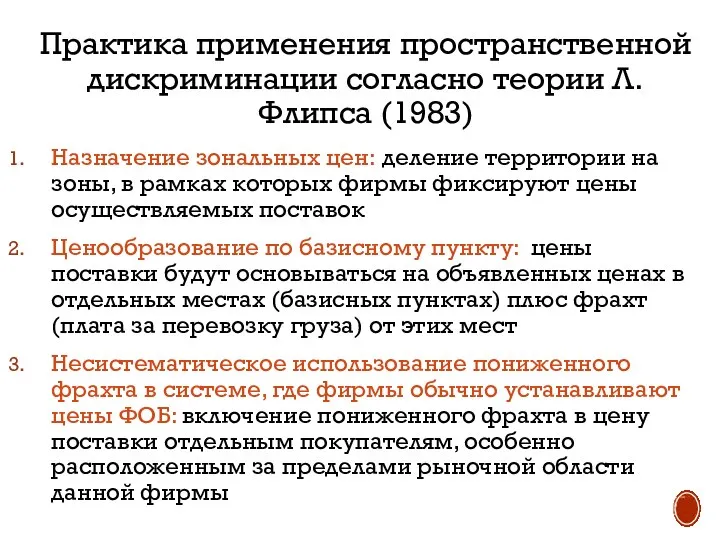 Практика применения пространственной дискриминации согласно теории Л. Флипса (1983)

1. Назначение зональных цен: деление территории на зоны, в рамках которых фирмы фиксируют цены осуществляемых поставок

2. Ценообразование по базисному пункту: цены поставки будут основываться на объявленных ценах в отдельных местах (базисных пунктах) плюс фрахт (плата за перевозку груза) от этих мест

3. Несистематическое использование пониженного фрахта в системе, где фирмы обычно устанавливают цены ФОБ: включение пониженного фрахта в цену поставки отдельным покупателям, особенно расположенным за пределами рыночной области данной фирмы